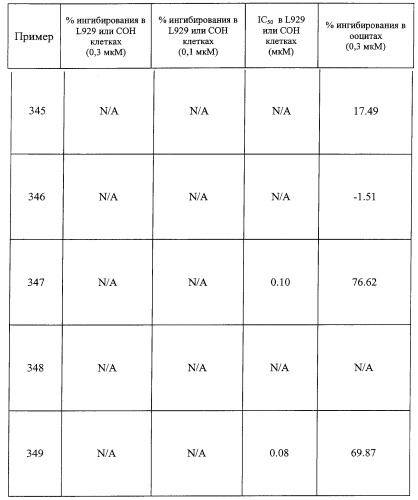 | Пример | % ингибирования в L929 или COH клетках (0,3 мкМ) | % ингибирования в L929 или COH клетках (0,1 мкМ) | $IC_{50}$ в L929 или COH клетках (мкМ) | % ингибирования в ооцитах (0,3 мкМ) |
|---|---|---|---|---|
| 345 | N/A | N/A | N/A | 17.49 |
| 346 | N/A | N/A | N/A | -1.51 |
| 347 | N/A | N/A | 0.10 | 76.62 |
| 348 | N/A | N/A | N/A | N/A |
| 349 | N/A | N/A | 0.08 | 69.87 |